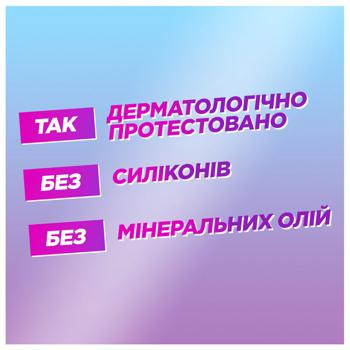 ТАК ДЕРМАТОЛОГІЧНО ПРОТЕСТОВАНО

БЕЗ СИЛІКОНІВ

БЕЗ МІНЕРАЛЬНИХ ОЛІЙ